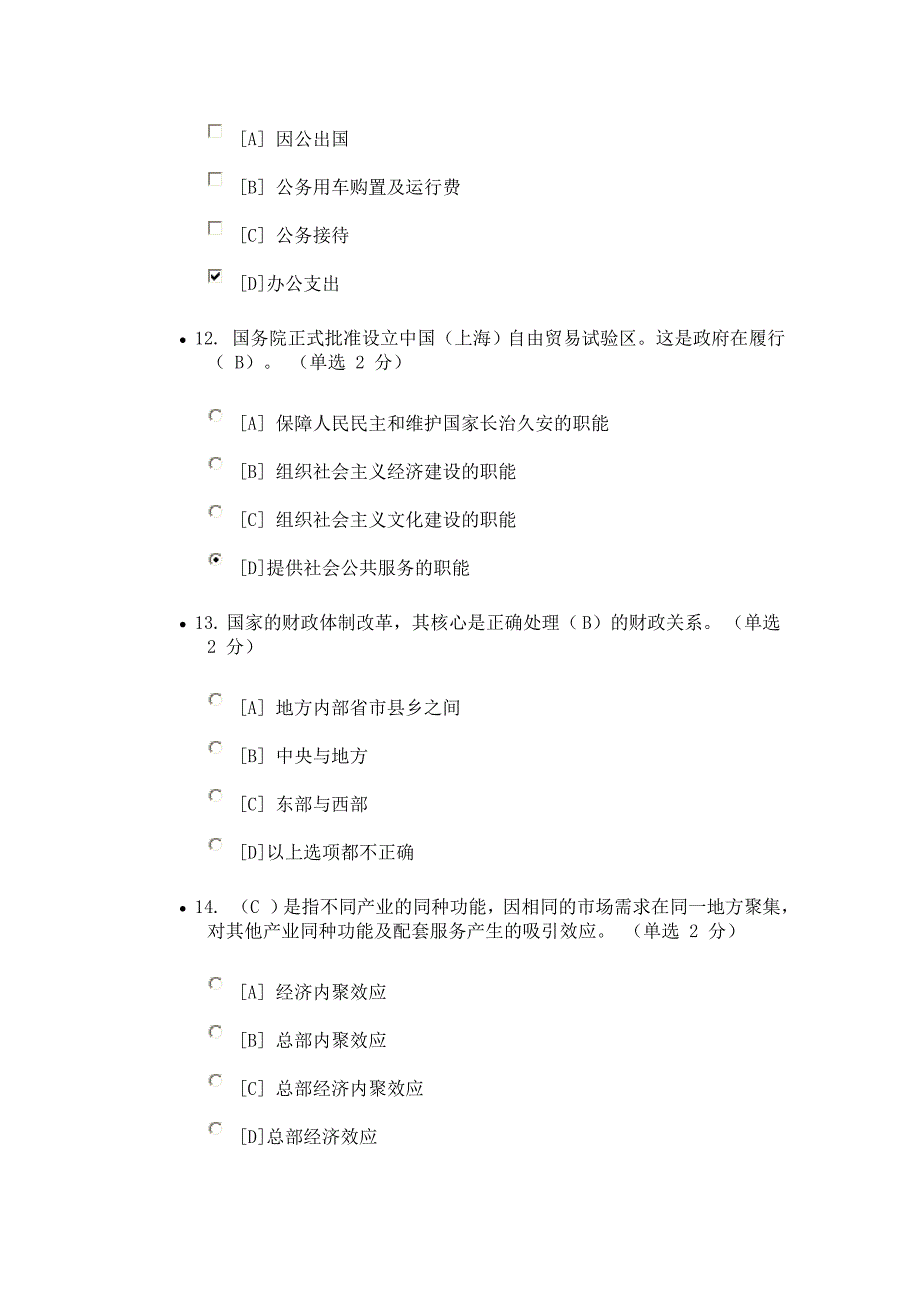 [A] 因公出国

[B] 公务用车购置及运行费

[C] 公务接待

[D]办公支出

• 12. 国务院正式批准设立中国（上海）自由贸易试验区。这是政府在履行（ B）。 （单选 2 分）

[A] 保障人民民主和维护国家长治久安的职能

[B] 组织社会主义经济建设的职能

[C] 组织社会主义文化建设的职能

[D]提供社会公共服务的职能

• 13. 国家的财政体制改革，其核心是正确处理（ B）的财政关系。 （单选 2 分）

[A] 地方内部省市县乡之间

[B] 中央与地方

[C] 东部与西部

[D]以上选项都不正确

• 14. （C ）是指不同产业的同种功能，因相同的市场需求在同一地方聚集，对其他产业同种功能及配套服务产生的吸引效应。 （单选 2 分）

[A] 经济内聚效应

[B] 总部内聚效应

[C] 总部经济内聚效应

[D]总部经济效应